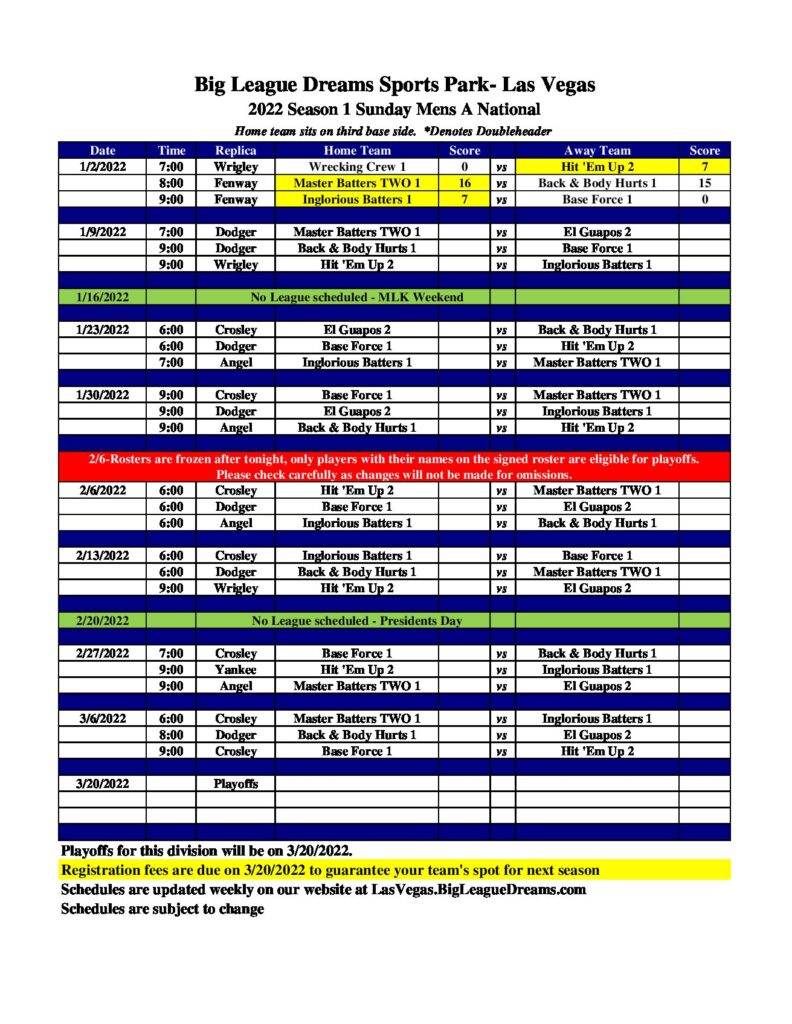 Big League Dreams Sports Park- Las Vegas
2022 Season 1 Sunday Mens A National
Home team sits on third base side. *Denotes Doubleheader

| Date | Time | Replica | Home Team | Score | | Away Team | Score |
|---|---|---|---|---|---|---|---|
| 1/2/2022 | 7:00 | Wrigley | Wrecking Crew 1 | 0 | vs | Hit 'Em Up 2 | 7 |
| | 8:00 | Fenway | Master Batters TWO 1 | 16 | vs | Back & Body Hurts 1 | 15 |
| | 9:00 | Fenway | Inglorious Batters 1 | 7 | vs | Base Force 1 | 0 |
| | | | | | | | |
| 1/9/2022 | 7:00 | Dodger | Master Batters TWO 1 | | vs | El Guapos 2 | |
| | 9:00 | Dodger | Back & Body Hurts 1 | | vs | Base Force 1 | |
| | 9:00 | Wrigley | Hit 'Em Up 2 | | vs | Inglorious Batters 1 | |
| | | | | | | | |
| 1/16/2022 | | No League scheduled - MLK Weekend | | | | | |
| | | | | | | | |
| 1/23/2022 | 6:00 | Crosley | El Guapos 2 | | vs | Back & Body Hurts 1 | |
| | 6:00 | Dodger | Base Force 1 | | vs | Hit 'Em Up 2 | |
| | 7:00 | Angel | Inglorious Batters 1 | | vs | Master Batters TWO 1 | |
| | | | | | | | |
| 1/30/2022 | 9:00 | Crosley | Base Force 1 | | vs | Master Batters TWO 1 | |
| | 9:00 | Dodger | El Guapos 2 | | vs | Inglorious Batters 1 | |
| | 9:00 | Angel | Back & Body Hurts 1 | | vs | Hit 'Em Up 2 | |
| | | | | | | | |
| 2/6-Rosters are frozen after tonight, only players with their names on the signed roster are eligible for playoffs. Please check carefully as changes will not be made for omissions. | | | | | | | |
| 2/6/2022 | 6:00 | Crosley | Hit 'Em Up 2 | | vs | Master Batters TWO 1 | |
| | 6:00 | Dodger | Base Force 1 | | vs | El Guapos 2 | |
| | 6:00 | Angel | Inglorious Batters 1 | | vs | Back & Body Hurts 1 | |
| | | | | | | | |
| 2/13/2022 | 6:00 | Crosley | Inglorious Batters 1 | | vs | Base Force 1 | |
| | 6:00 | Dodger | Back & Body Hurts 1 | | vs | Master Batters TWO 1 | |
| | 9:00 | Wrigley | Hit 'Em Up 2 | | vs | El Guapos 2 | |
| | | | | | | | |
| 2/20/2022 | | No League scheduled - Presidents Day | | | | | |
| | | | | | | | |
| 2/27/2022 | 7:00 | Crosley | Base Force 1 | | vs | Back & Body Hurts 1 | |
| | 9:00 | Yankee | Hit 'Em Up 2 | | vs | Inglorious Batters 1 | |
| | 9:00 | Angel | Master Batters TWO 1 | | vs | El Guapos 2 | |
| | | | | | | | |
| 3/6/2022 | 6:00 | Crosley | Master Batters TWO 1 | | vs | Inglorious Batters 1 | |
| | 8:00 | Dodger | Back & Body Hurts 1 | | vs | El Guapos 2 | |
| | 9:00 | Crosley | Base Force 1 | | vs | Hit 'Em Up 2 | |
| | | | | | | | |
| 3/20/2022 | | Playoffs | | | | | |

Playoffs for this division will be on 3/20/2022.
Registration fees are due on 3/20/2022 to guarantee your team's spot for next season
Schedules are updated weekly on our website at LasVegas.BigLeagueDreams.com
Schedules are subject to change